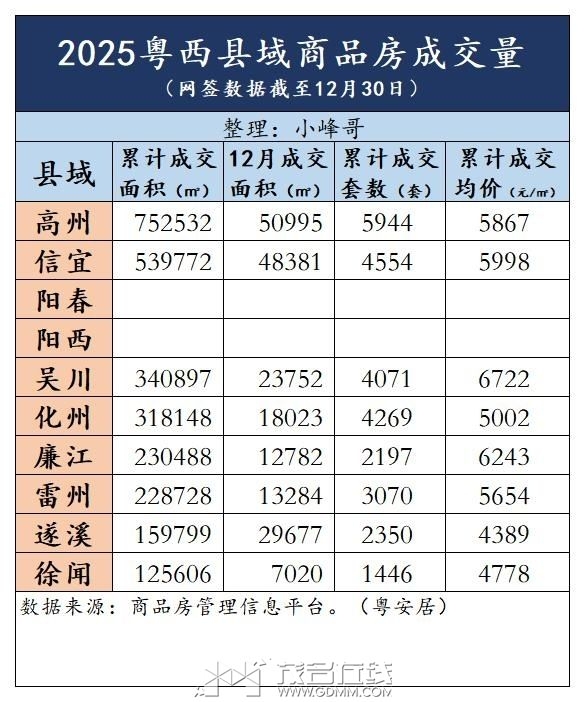 2025粤西县域商品房成交量

（网签数据截至12月30日）

整理：小峰哥

| 县域 | 累计成交面积（㎡） | 12月成交面积（㎡） | 累计成交套数（套） | 累计成交均价（元/㎡） |
|---|---|---|---|---|
| 高州 | 752532 | 50995 | 5944 | 5867 |
| 信宜 | 539772 | 48381 | 4554 | 5998 |
| 阳春 | | | | |
| 阳西 | | | | |
| 吴川 | 340897 | 23752 | 4071 | 6722 |
| 化州 | 318148 | 18023 | 4269 | 5002 |
| 廉江 | 230488 | 12782 | 2197 | 6243 |
| 雷州 | 228728 | 13284 | 3070 | 5654 |
| 遂溪 | 159799 | 29677 | 2350 | 4389 |
| 徐闻 | 125606 | 7020 | 1446 | 4778 |

数据来源：商品房管理信息平台。（粤安居）

茂名在线
WWW.GDMM.COM